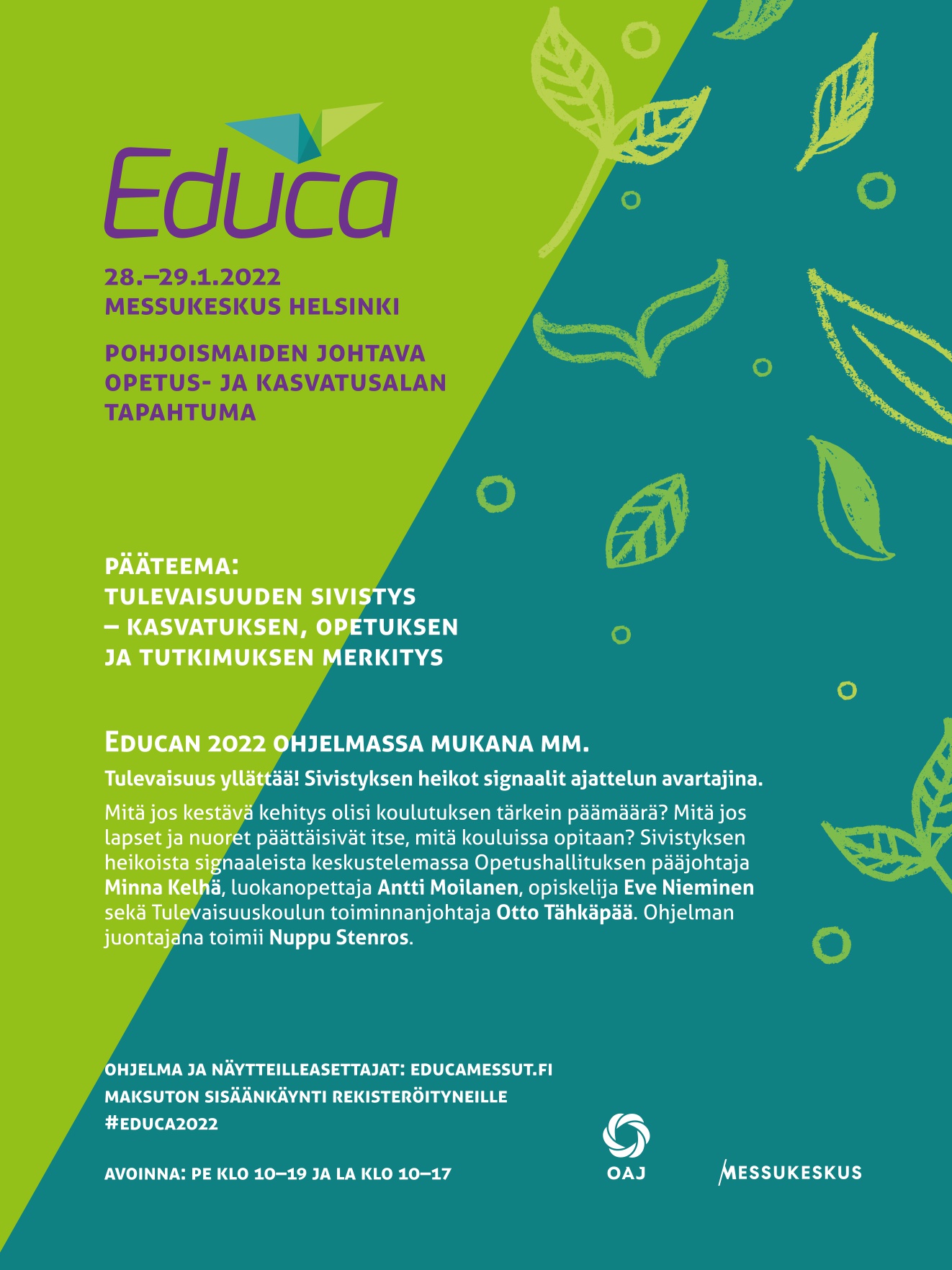 Educa

28.–29.1.2022
MESSUKESKUS HELSINKI

POHJOISMAIDEN JOHTAVA OPETUS- JA KASVATUSALAN TAPAHTUMA

PÄÄTEEMA:
TULEVAISUUDEN SIVISTYS – KASVATUKSEN, OPETUKSEN JA TUTKIMUKSEN MERKITYS

EDUCAN 2022 OHJELMASSA MUKANA MM.

Tulevaisuus yllättää! Sivistyksen heikot signaalit ajattelun avartajina.

Mitä jos kestävä kehitys olisi koulutuksen tärkein päämäärä? Mitä jos lapset ja nuoret päättäisivät itse, mitä kouluissa opitaan? Sivistyksen heikoista signaaleista keskustelemassa Opetushallituksen pääjohtaja Minna Kelhä, luokanopettaja Antti Moilanen, opiskelija Eve Nieminen sekä Tulevaisuuskoulun toiminnanjohtaja Otto Tähkäpää. Ohjelman juontajana toimii Nuppu Stenros.

OHJELMA JA NÄYTTEILLEASETTAJAT: EDUCAMESSUT.FI
MAKSUTON SISÄÄNKÄYNTI REKISTERÖITYNEILLE
#EDUCA2022

AVOINNA: PE KLO 10–19 JA LA KLO 10–17

OAJ

MESSUKESKUS